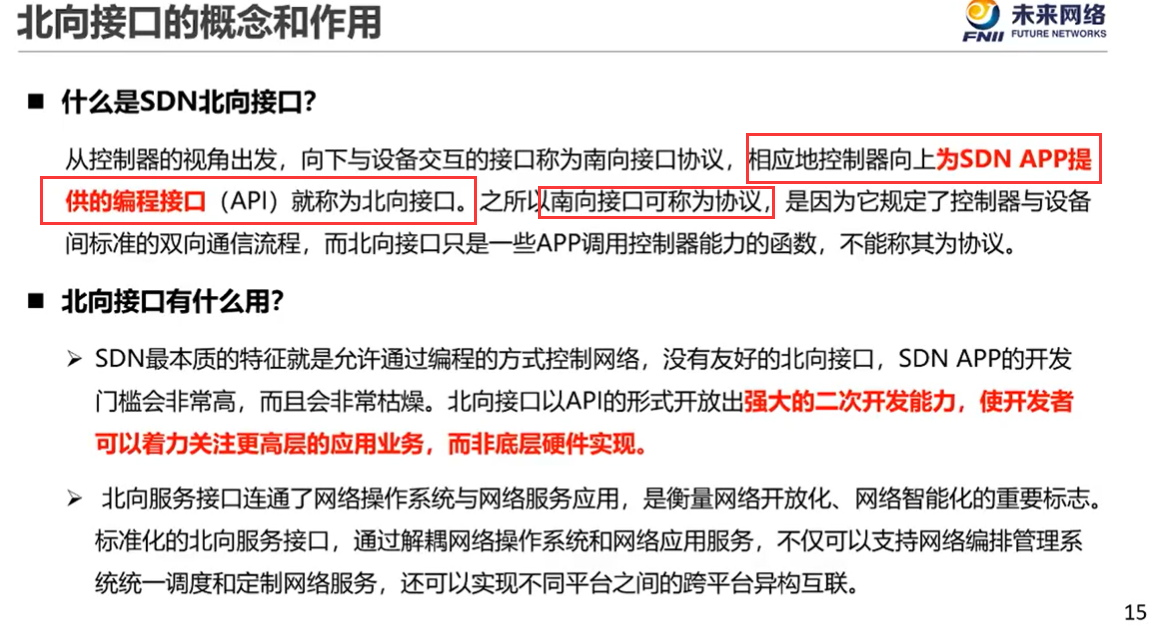 北向接口的概念和作用

FNII 未来网络 FUTURE NETWORKS

■ 什么是SDN北向接口?

从控制器的视角出发，向下与设备交互的接口称为南向接口协议，相应地控制器向上为SDN APP提供的编程接口（API）就称为北向接口。之所以南向接口可称为协议，是因为它规定了控制器与设备间标准的双向通信流程，而北向接口只是一些APP调用控制器能力的函数，不能称其为协议。

■ 北向接口有什么用?

➢ SDN最本质的特征就是允许通过编程的方式控制网络，没有友好的北向接口，SDN APP的开发门槛会非常高，而且会非常枯燥。北向接口以API的形式开放出强大的二次开发能力，使开发者可以着力关注更高层的应用业务，而非底层硬件实现。

➢ 北向服务接口连通了网络操作系统与网络服务应用，是衡量网络开放化、网络智能化的重要标志。标准化的北向服务接口，通过解耦网络操作系统和网络应用服务，不仅可以支持网络编排管理系统统一调度和定制网络服务，还可以实现不同平台之间的跨平台异构互联。

15